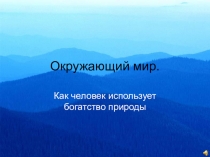 Окружающий мир.

Как человек использует богатство природы